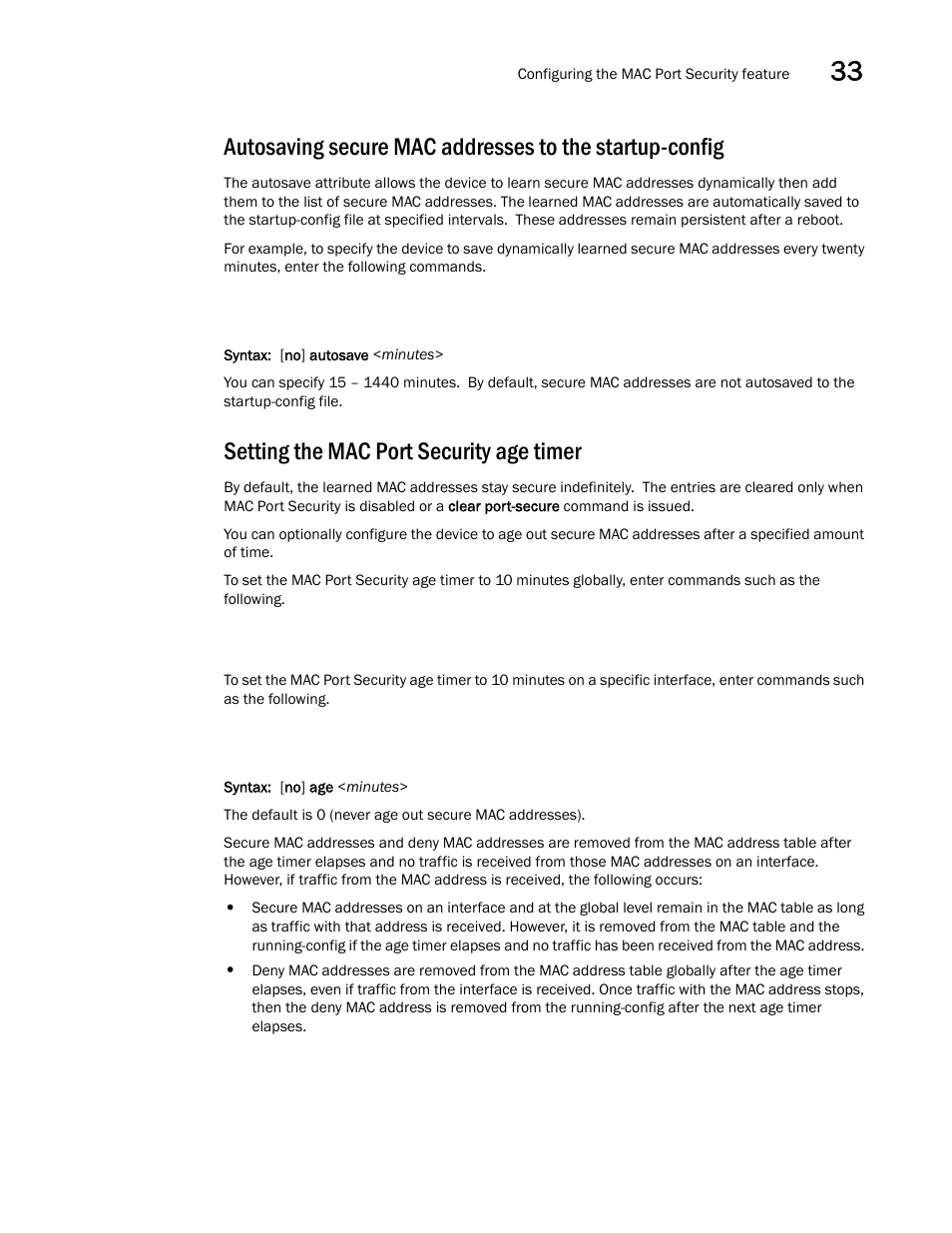 Configuring the MAC Port Security feature 33

Autosaving secure MAC addresses to the startup-config

The autosave attribute allows the device to learn secure MAC addresses dynamically then add them to the list of secure MAC addresses. The learned MAC addresses are automatically saved to the startup-config file at specified intervals. These addresses remain persistent after a reboot.

For example, to specify the device to save dynamically learned secure MAC addresses every twenty minutes, enter the following commands.

Syntax: [no] autosave <minutes>

You can specify 15 – 1440 minutes. By default, secure MAC addresses are not autosaved to the startup-config file.

Setting the MAC Port Security age timer

By default, the learned MAC addresses stay secure indefinitely. The entries are cleared only when MAC Port Security is disabled or a clear port-secure command is issued.

You can optionally configure the device to age out secure MAC addresses after a specified amount of time.

To set the MAC Port Security age timer to 10 minutes globally, enter commands such as the following.

To set the MAC Port Security age timer to 10 minutes on a specific interface, enter commands such as the following.

Syntax: [no] age <minutes>

The default is 0 (never age out secure MAC addresses).

Secure MAC addresses and deny MAC addresses are removed from the MAC address table after the age timer elapses and no traffic is received from those MAC addresses on an interface. However, if traffic from the MAC address is received, the following occurs:

• Secure MAC addresses on an interface and at the global level remain in the MAC table as long as traffic with that address is received. However, it is removed from the MAC table and the running-config if the age timer elapses and no traffic has been received from the MAC address.

• Deny MAC addresses are removed from the MAC address table globally after the age timer elapses, even if traffic from the interface is received. Once traffic with the MAC address stops, then the deny MAC address is removed from the running-config after the next age timer elapses.